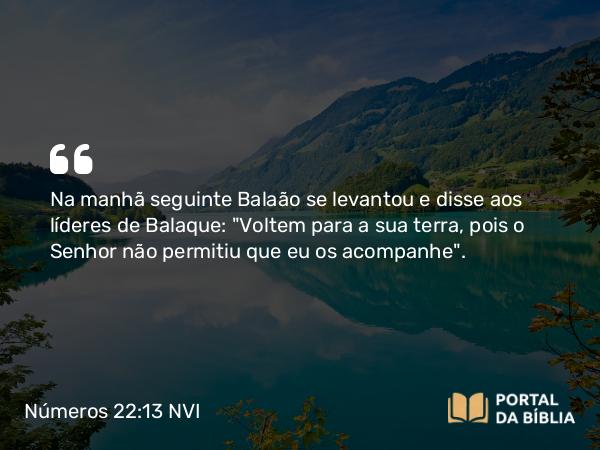 Na manhã seguinte Balaão se levantou e disse aos líderes de Balaque: "Voltem para a sua terra, pois o Senhor não permitiu que eu os acompanhe".

Números 22:13 NVI

PORTAL DA BÍBLIA